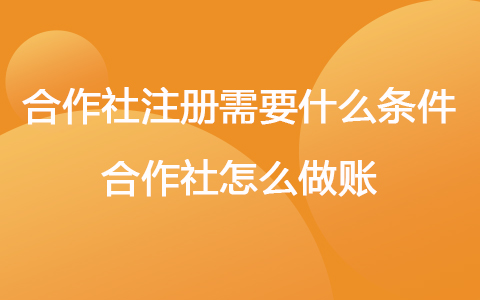 合作社注册需要什么条件
合作社怎么做账